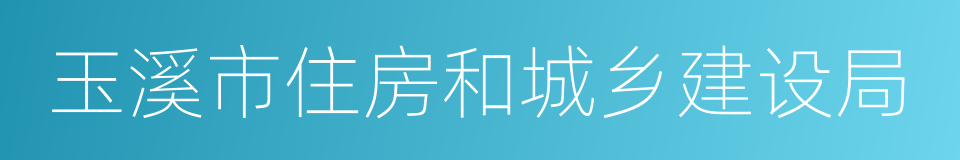 玉溪市住房和城乡建设局